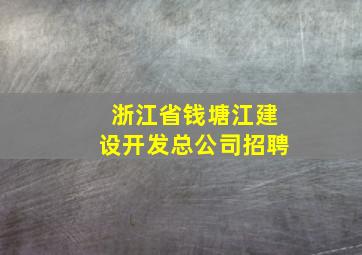 浙江省钱塘江建设开发总公司招聘